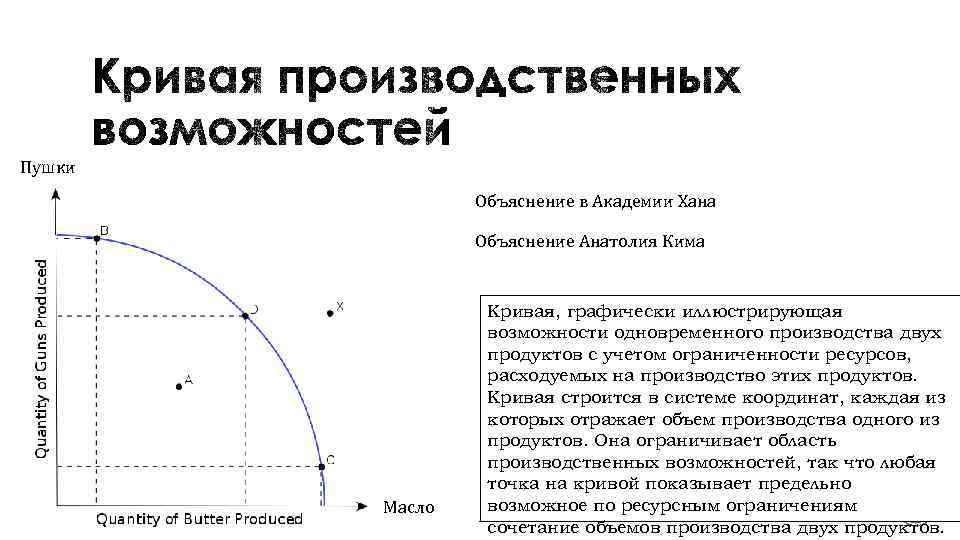 Кривая производственных возможностей

Пушки

Quantity of Guns Produced

B

D

X

A

C

Quantity of Butter Produced

Масло

Объяснение в Академии Хана

Объяснение Анатолия Кима

Кривая, графически иллюстрирующая возможности одновременного производства двух продуктов с учетом ограниченности ресурсов, расходуемых на производство этих продуктов. Кривая строится в системе координат, каждая из которых отражает объем производства одного из продуктов. Она ограничивает область производственных возможностей, так что любая точка на кривой показывает предельно возможное по ресурсным ограничениям сочетание объемов производства двух продуктов.